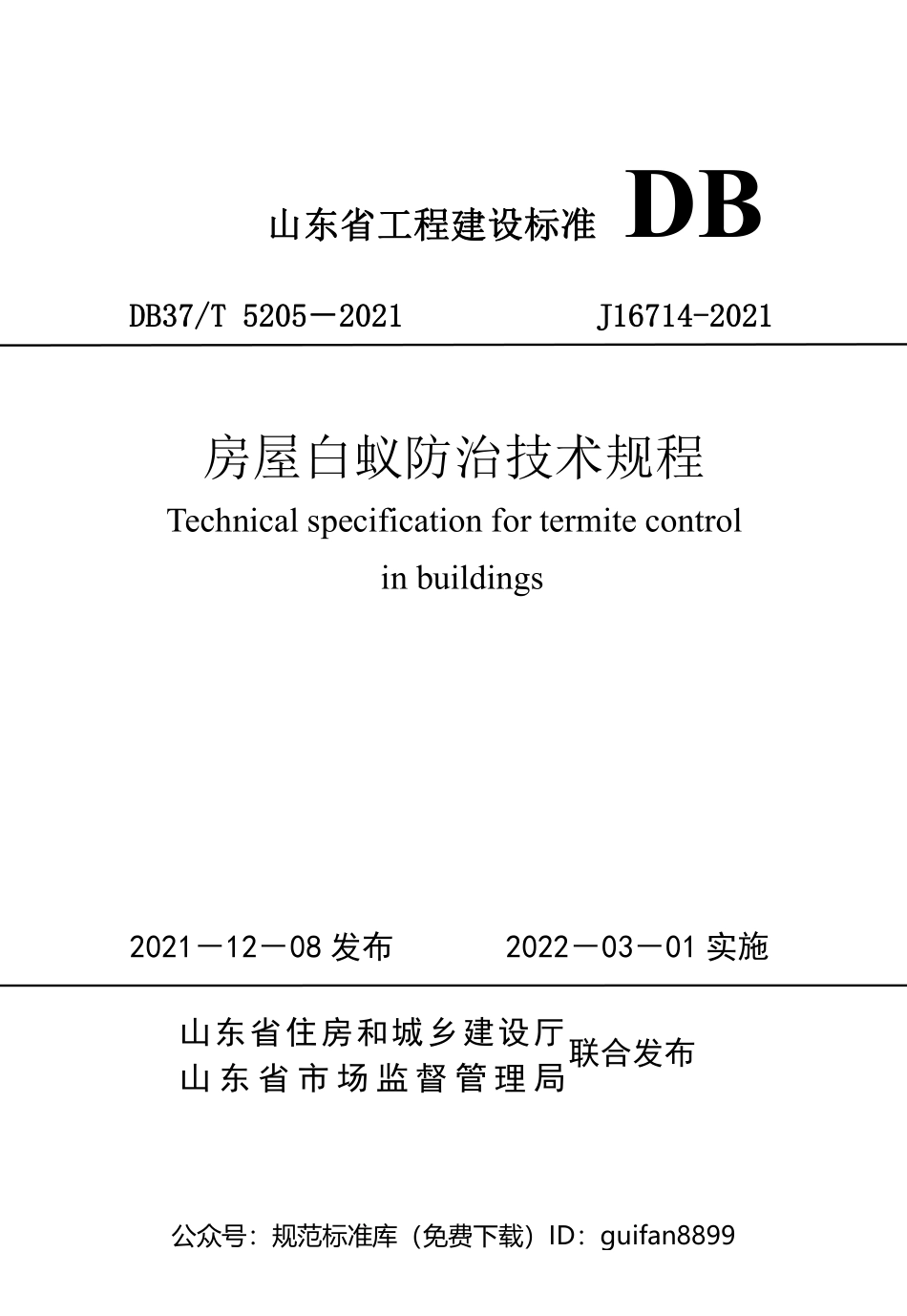 山东省工程建设标准 DB

DB37/T 5205－2021 J16714-2021

房屋白蚁防治技术规程

Technical specification for termite control in buildings

2021－12－08 发布 2022－03－01 实施

山东省住房和城乡建设厅
山东省市场监督管理局 联合发布

公众号：规范标准库（免费下载）ID：guifan8899